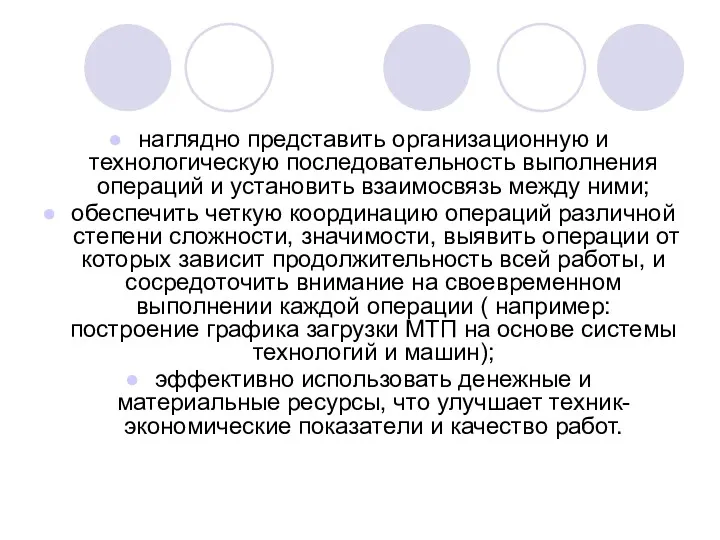 наглядно представить организационную и технологическую последовательность выполнения операций и установить взаимосвязь между ними;

обеспечить четкую координацию операций различной степени сложности, значимости, выявить операции от которых зависит продолжительность всей работы, и сосредоточить внимание на своевременном выполнении каждой операции ( например: построение графика загрузки МТП на основе системы технологий и машин);

эффективно использовать денежные и материальные ресурсы, что улучшает техник-экономические показатели и качество работ.